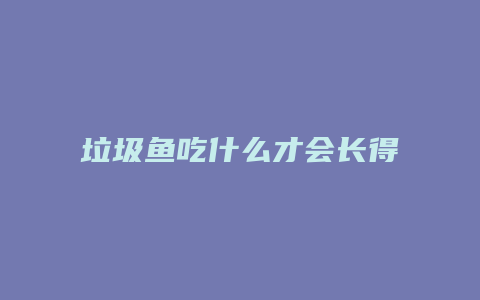 垃圾鱼吃什么才会长得